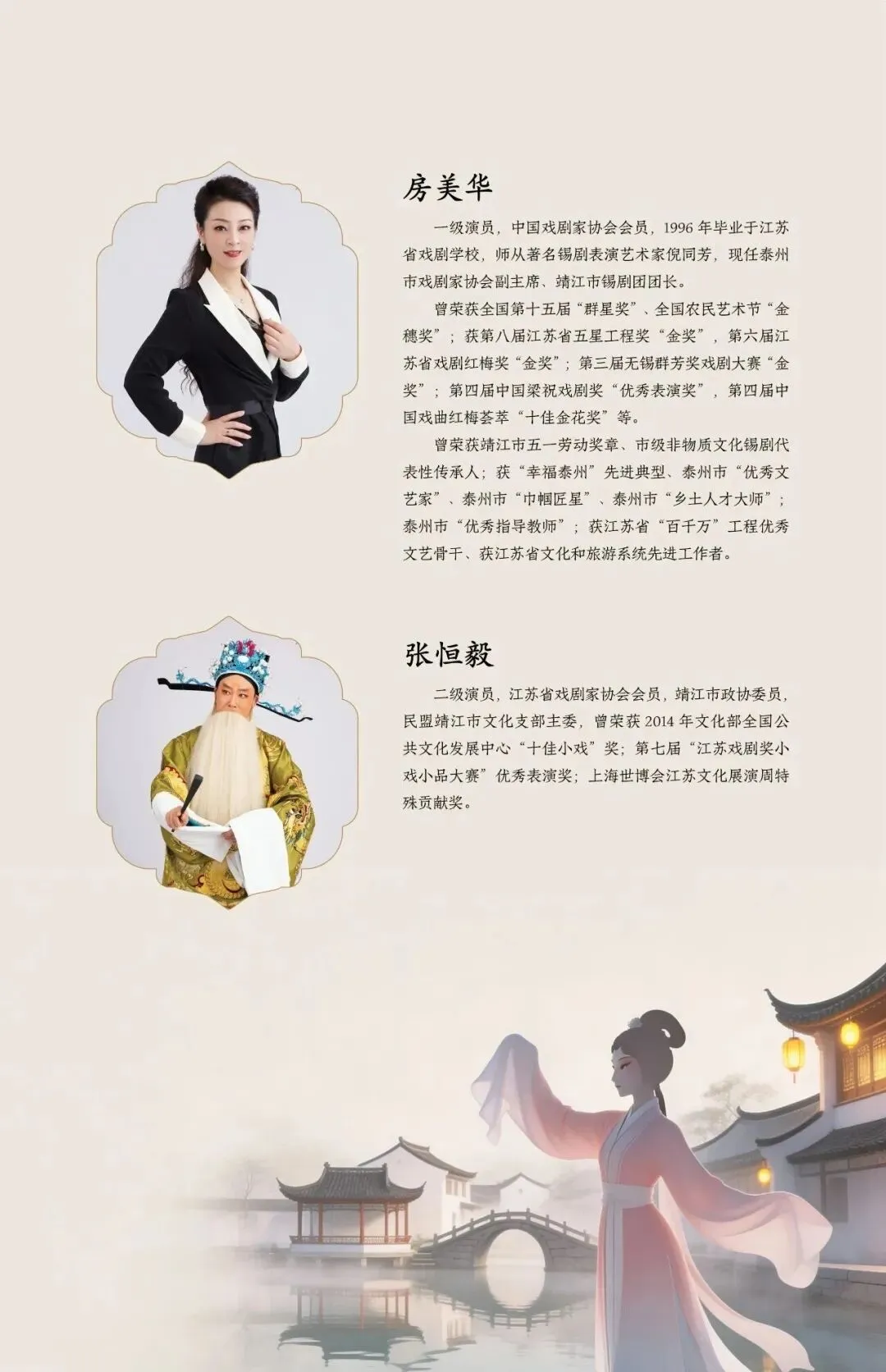 房美华

一级演员，中国戏剧家协会会员，1996年毕业于江苏省戏剧学校，师从著名锡剧表演艺术家倪同芳，现任泰州市戏剧家协会副主席、靖江市锡剧团团长。

曾荣获全国第十五届“群星奖”、全国农民艺术节“金穗奖”；获第八届江苏省五星工程奖“金奖”，第六届江苏省戏剧红梅奖“金奖”；第三届无锡群芳奖戏剧大赛“金奖”；第四届中国梁祝戏剧奖“优秀表演奖”，第四届中国戏曲红梅荟萃“十佳金花奖”等。

曾荣获靖江市五一劳动奖章、市级非物质文化锡剧代表性传承人；获“幸福泰州”先进典型、泰州市“优秀文艺家”、泰州市“巾帼匠星”、泰州市“乡土人才大师”；泰州市“优秀指导教师”；获江苏省“百千万”工程优秀文艺骨干、获江苏省文化和旅游系统先进工作者。

张恒毅

二级演员，江苏省戏剧家协会会员，靖江市政协委员，民盟靖江市文化支部主委，曾荣获2014年文化部全国公共文化发展中心“十佳小戏”奖；第七届“江苏戏剧奖小戏小品大赛”优秀表演奖；上海世博会江苏文化展演周特殊贡献奖。